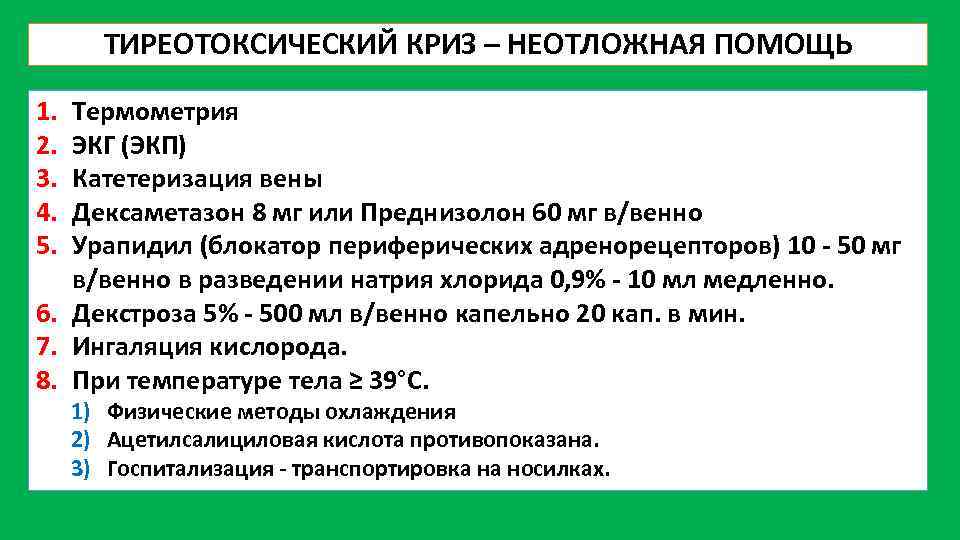 ТИРЕОТОКСИЧЕСКИЙ КРИЗ – НЕОТЛОЖНАЯ ПОМОЩЬ

1. Термометрия
2. ЭКГ (ЭКП)
3. Катетеризация вены
4. Дексаметазон 8 мг или Преднизолон 60 мг в/венно
5. Урапидил (блокатор периферических адренорецепторов) 10 - 50 мг в/венно в разведении натрия хлорида 0,9% - 10 мл медленно.
6. Декстроза 5% - 500 мл в/венно капельно 20 кап. в мин.
7. Ингаляция кислорода.
8. При температуре тела ≥ 39°С.
 1) Физические методы охлаждения
 2) Ацетилсалициловая кислота противопоказана.
 3) Госпитализация - транспортировка на носилках.